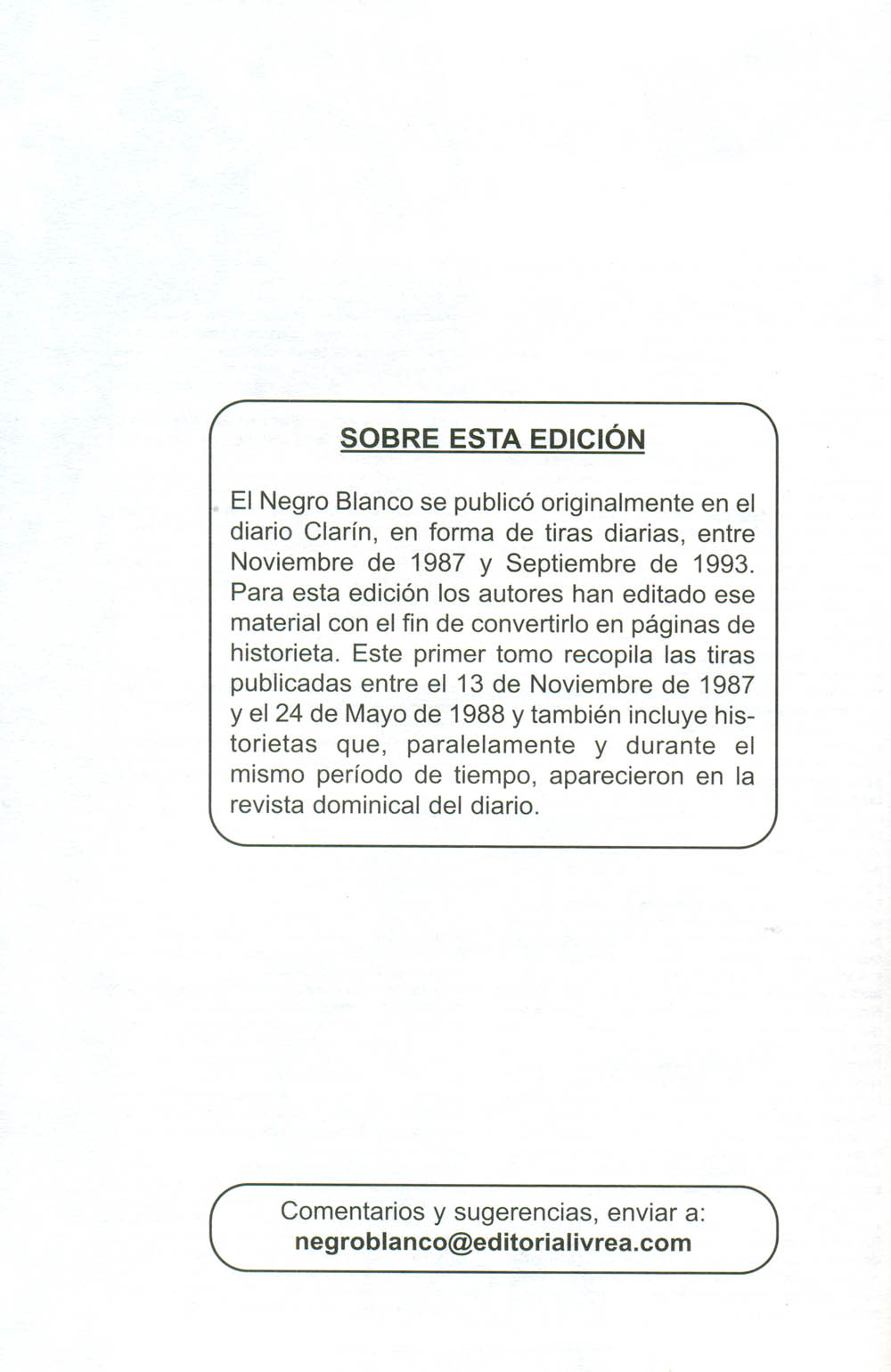 SOBRE ESTA EDICIÓN

El Negro Blanco se publicó originalmente en el diario Clarín, en forma de tiras diarias, entre Noviembre de 1987 y Septiembre de 1993. Para esta edición los autores han editado ese material con el fin de convertirlo en páginas de historieta. Este primer tomo recopila las tiras publicadas entre el 13 de Noviembre de 1987 y el 24 de Mayo de 1988 y también incluye historietas que, paralelamente y durante el mismo período de tiempo, aparecieron en la revista dominical del diario.

Comentarios y sugerencias, enviar a:
negroblanco@editorialivrea.com